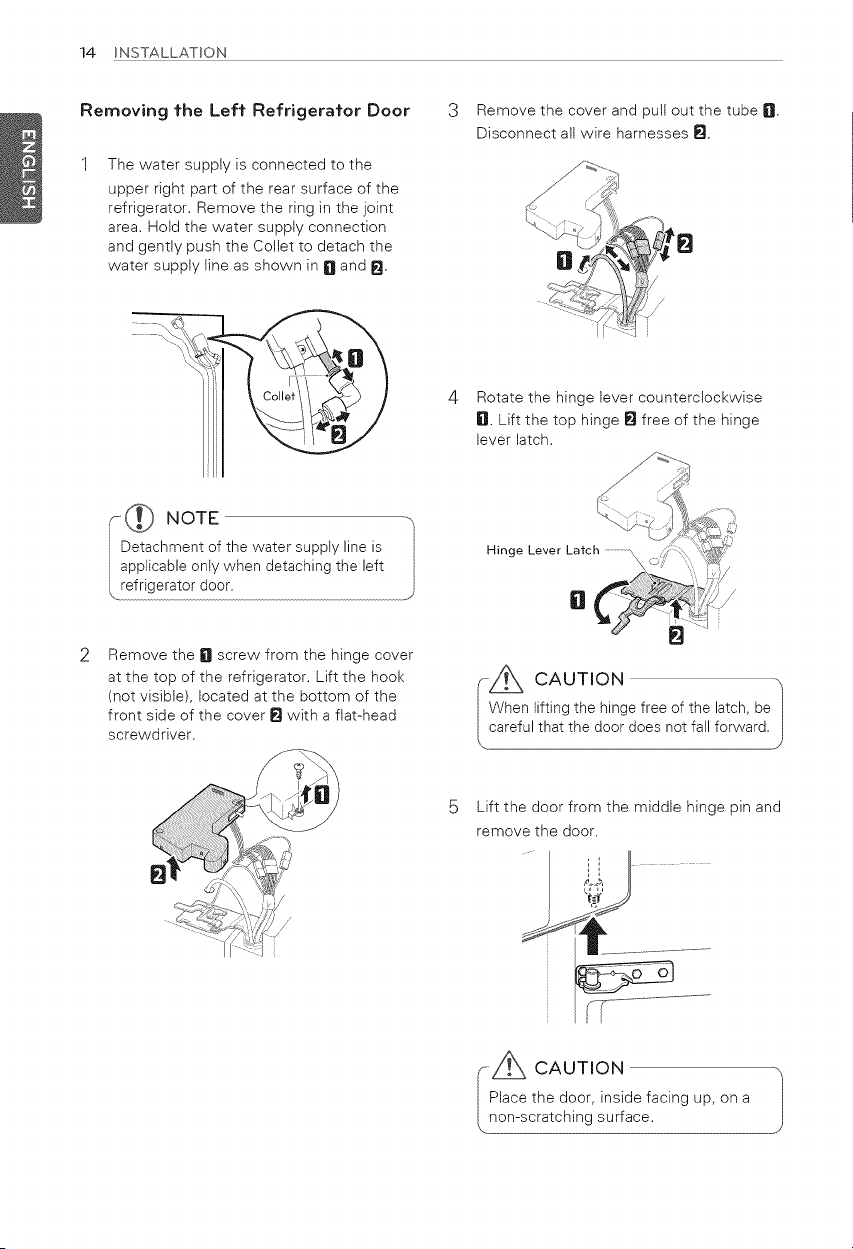 14 INSTALLATION

ENGLISH

Removing the Left Refrigerator Door

1 The water supply is connected to the upper right part of the rear surface of the refrigerator. Remove the ring in the joint area. Hold the water supply connection and gently push the Collet to detach the water supply line as shown in 1 and 2.

Collet

1

2

NOTE

Detachment of the water supply line is applicable only when detaching the left refrigerator door.

2 Remove the 1 screw from the hinge cover at the top of the refrigerator. Lift the hook (not visible), located at the bottom of the front side of the cover 2 with a flat-head screwdriver.

1

2

3 Remove the cover and pull out the tube 1. Disconnect all wire harnesses 2.

1

2

4 Rotate the hinge lever counterclockwise 1. Lift the top hinge 2 free of the hinge lever latch.

Hinge Lever Latch

1

2

CAUTION

When lifting the hinge free of the latch, be careful that the door does not fall forward.

5 Lift the door from the middle hinge pin and remove the door.

CAUTION

Place the door, inside facing up, on a non-scratching surface.